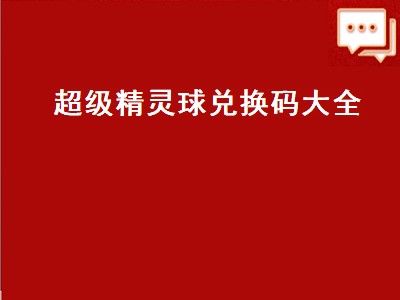 超级精灵球兑换码大全